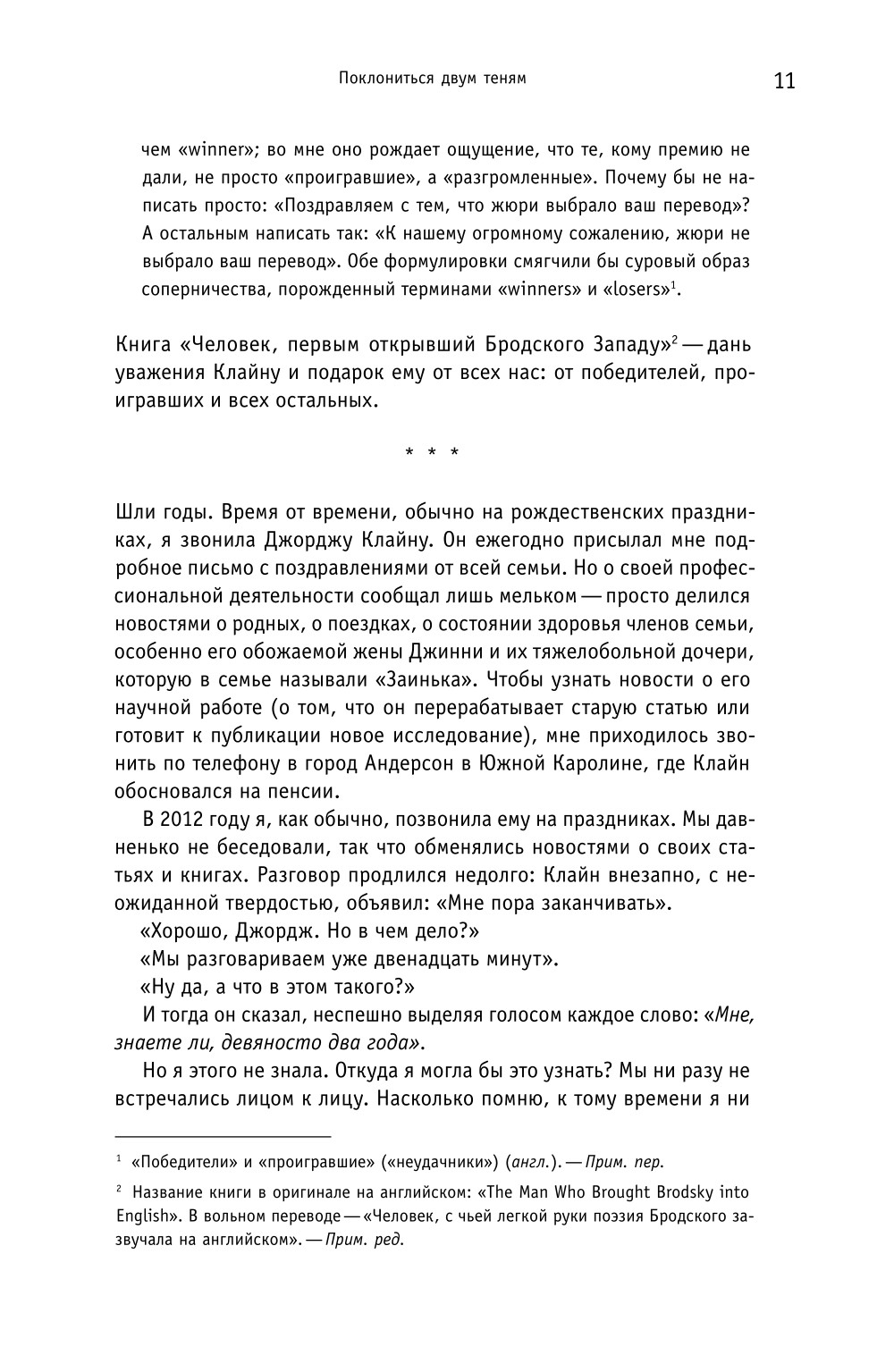 Поклониться двум теням 11

чем «winner»; во мне оно рождает ощущение, что те, кому премию не дали, не просто «проигравшие», а «разгромленные». Почему бы не написать просто: «Поздравляем с тем, что жюри выбрало ваш перевод»? А остальным написать так: «К нашему огромному сожалению, жюри не выбрало ваш перевод». Обе формулировки смягчили бы суровый образ соперничества, порожденный терминами «winners» и «losers»$^1$.

Книга «Человек, первым открывший Бродского Западу»$^2$ — дань уважения Клайну и подарок ему от всех нас: от победителей, проигравших и всех остальных.

* * *

Шли годы. Время от времени, обычно на рождественских праздниках, я звонила Джорджу Клайну. Он ежегодно присылал мне подробное письмо с поздравлениями от всей семьи. Но о своей профессиональной деятельности сообщал лишь мельком — просто делился новостями о родных, о поездках, о состоянии здоровья членов семьи, особенно его обожаемой жены Джинни и их тяжелобольной дочери, которую в семье называли «Заинька». Чтобы узнать новости о его научной работе (о том, что он перерабатывает старую статью или готовит к публикации новое исследование), мне приходилось звонить по телефону в город Андерсон в Южной Каролине, где Клайн обосновался на пенсии.

В 2012 году я, как обычно, позвонила ему на праздниках. Мы давненько не беседовали, так что обменялись новостями о своих статьях и книгах. Разговор продлился недолго: Клайн внезапно, с неожиданной твердостью, объявил: «Мне пора заканчивать».

«Хорошо, Джордж. Но в чем дело?»

«Мы разговариваем уже двенадцать минут».

«Ну да, а что в этом такого?»

И тогда он сказал, неспешно выделяя голосом каждое слово: «Мне, знаете ли, девяносто два года».

Но я этого не знала. Откуда я могла бы это узнать? Мы ни разу не встречались лицом к лицу. Насколько помню, к тому времени я ни

$^1$ «Победители» и «проигравшие» («неудачники») (англ.). — Прим. пер.

$^2$ Название книги в оригинале на английском: «The Man Who Brought Brodsky into English». В вольном переводе — «Человек, с чьей легкой руки поэзия Бродского зазвучала на английском». — Прим. ред.